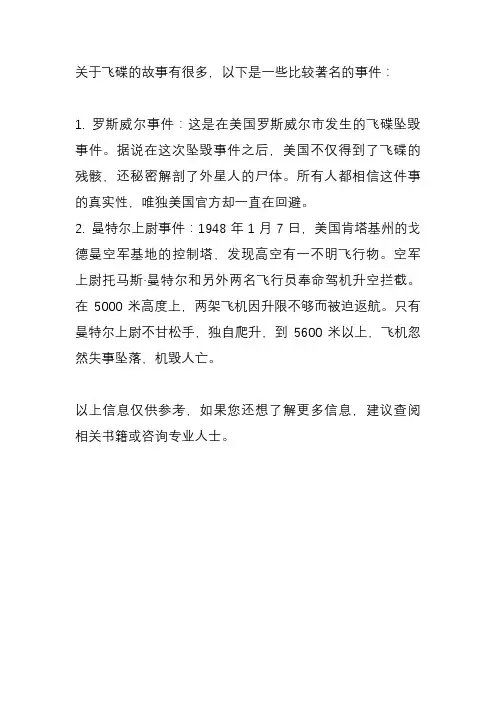 关于飞碟的故事有很多，以下是一些比较著名的事件：

1. 罗斯威尔事件：这是在美国罗斯威尔市发生的飞碟坠毁事件。据说在这次坠毁事件之后，美国不仅得到了飞碟的残骸，还秘密解剖了外星人的尸体。所有人都相信这件事的真实性，唯独美国官方却一直在回避。
2. 曼特尔上尉事件：1948 年 1 月 7 日，美国肯塔基州的戈德曼空军基地的控制塔，发现高空有一不明飞行物。空军上尉托马斯·曼特尔和另外两名飞行员奉命驾机升空拦截。在 5000 米高度上，两架飞机因升限不够而被迫返航。只有曼特尔上尉不甘松手，独自爬升，到 5600 米以上，飞机忽然失事坠落，机毁人亡。

以上信息仅供参考，如果您还想了解更多信息，建议查阅相关书籍或咨询专业人士。